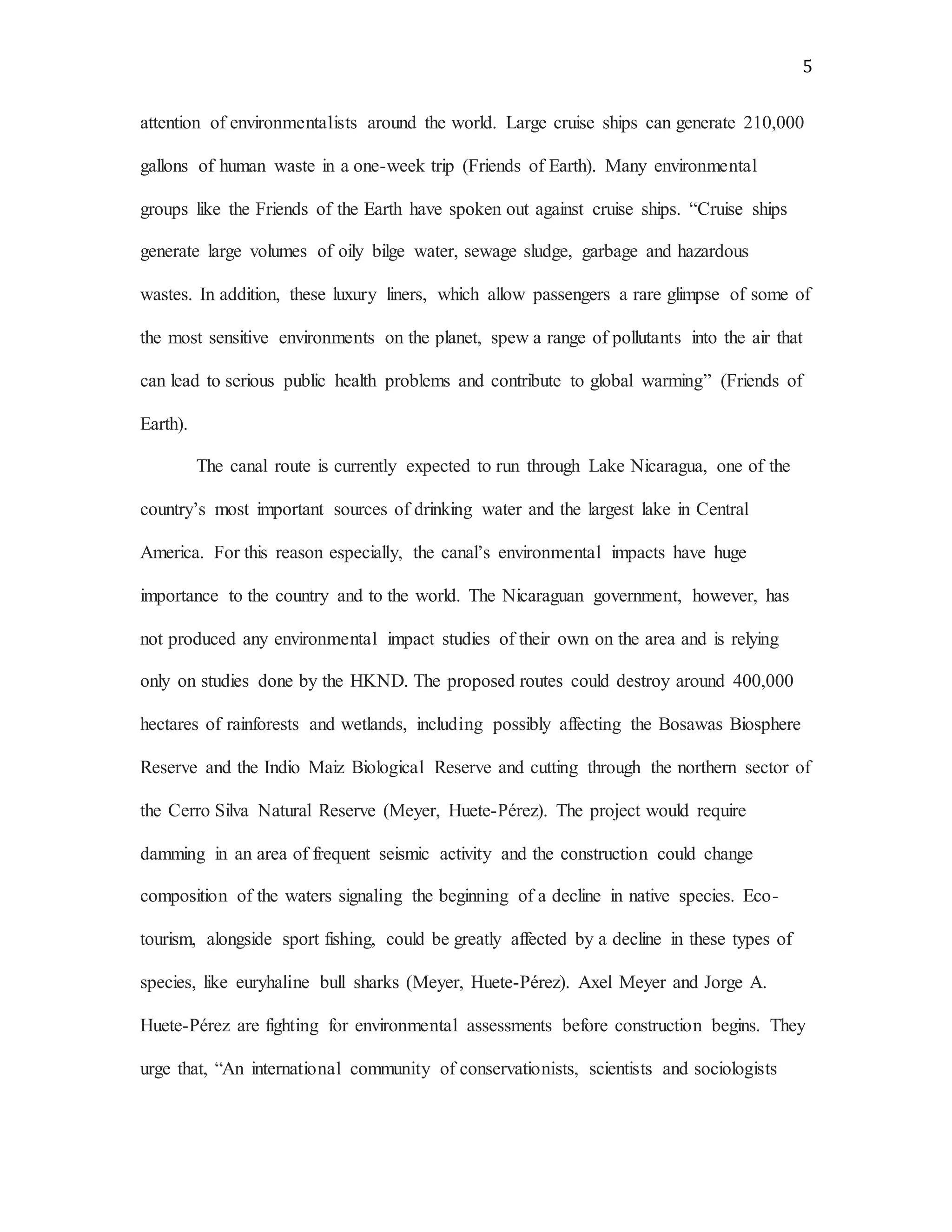 5

attention of environmentalists around the world. Large cruise ships can generate 210,000 gallons of human waste in a one-week trip (Friends of Earth). Many environmental groups like the Friends of the Earth have spoken out against cruise ships. “Cruise ships generate large volumes of oily bilge water, sewage sludge, garbage and hazardous wastes. In addition, these luxury liners, which allow passengers a rare glimpse of some of the most sensitive environments on the planet, spew a range of pollutants into the air that can lead to serious public health problems and contribute to global warming” (Friends of Earth).

The canal route is currently expected to run through Lake Nicaragua, one of the country’s most important sources of drinking water and the largest lake in Central America. For this reason especially, the canal’s environmental impacts have huge importance to the country and to the world. The Nicaraguan government, however, has not produced any environmental impact studies of their own on the area and is relying only on studies done by the HKND. The proposed routes could destroy around 400,000 hectares of rainforests and wetlands, including possibly affecting the Bosawas Biosphere Reserve and the Indio Maiz Biological Reserve and cutting through the northern sector of the Cerro Silva Natural Reserve (Meyer, Huete-Pérez). The project would require damming in an area of frequent seismic activity and the construction could change composition of the waters signaling the beginning of a decline in native species. Eco-tourism, alongside sport fishing, could be greatly affected by a decline in these types of species, like euryhaline bull sharks (Meyer, Huete-Pérez). Axel Meyer and Jorge A. Huete-Pérez are fighting for environmental assessments before construction begins. They urge that, “An international community of conservationists, scientists and sociologists